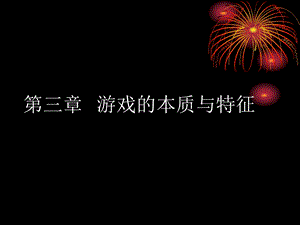 第三章　游戏的本质与特征